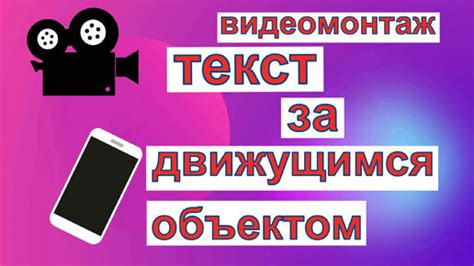 видеомонтаж
текст
за
движущимся
объектом